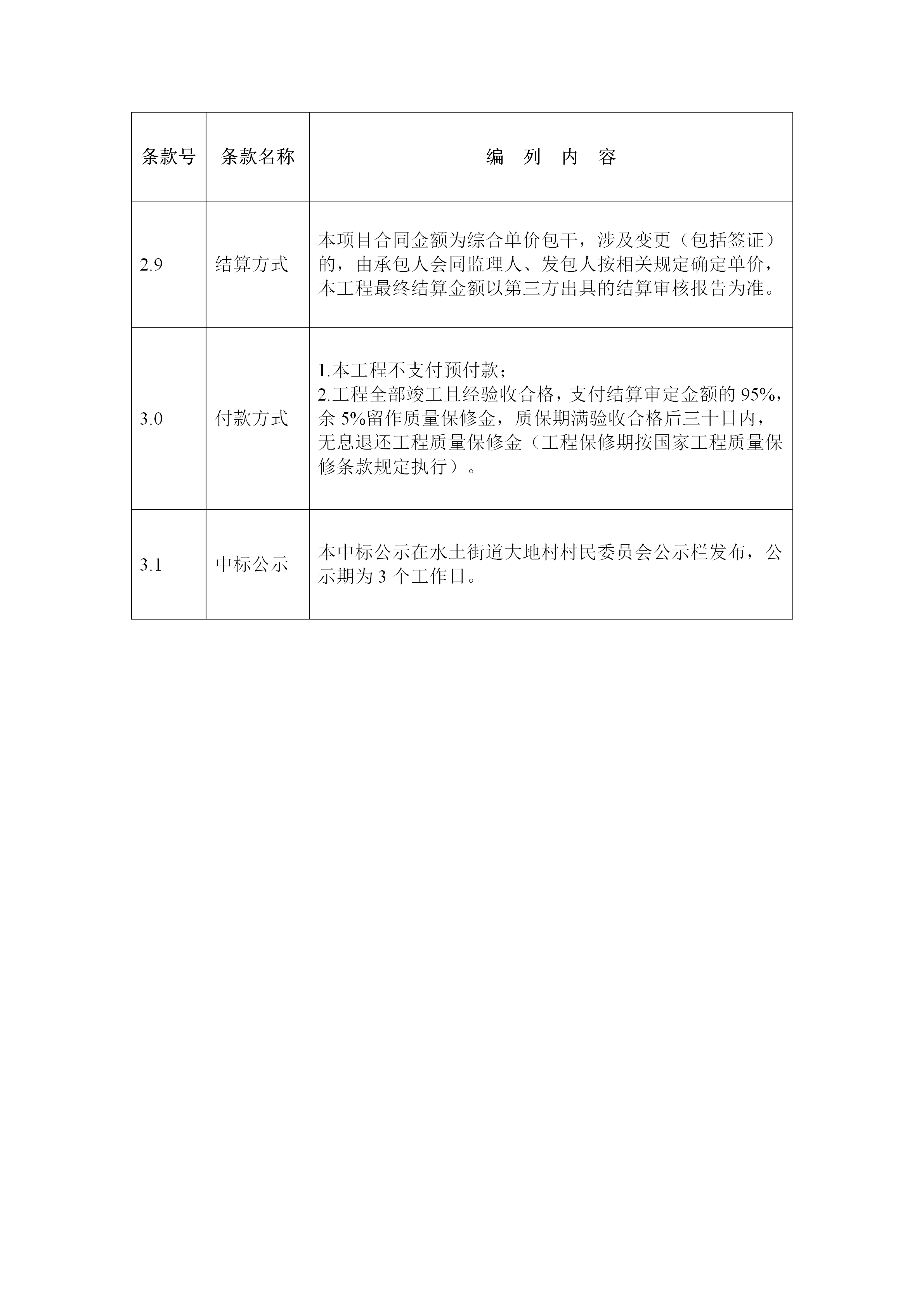 | 条款号 | 条款名称 | 编　列　内　容 |
|---|---|---|
| 2.9 | 结算方式 | 本项目合同金额为综合单价包干，涉及变更（包括签证）的，由承包人会同监理人、发包人按相关规定确定单价，本工程最终结算金额以第三方出具的结算审核报告为准。 |
| 3.0 | 付款方式 | 1.本工程不支付预付款；<br>2.工程全部竣工且经验收合格，支付结算审定金额的 95%，余 5%留作质量保修金，质保期满验收合格后三十日内，无息退还工程质量保修金（工程保修期按国家工程质量保修条款规定执行）。 |
| 3.1 | 中标公示 | 本中标公示在水土街道大地村村民委员会公示栏发布，公示期为 3 个工作日。 |